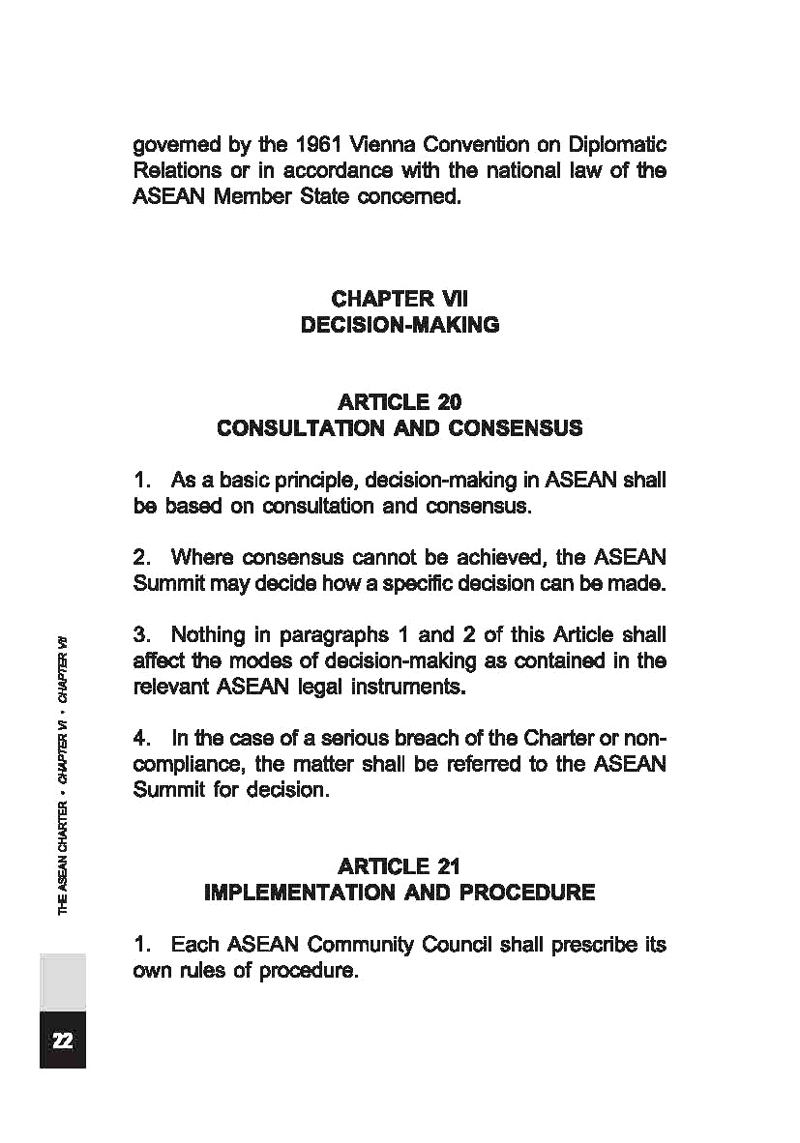 governed by the 1961 Vienna Convention on Diplomatic Relations or in accordance with the national law of the ASEAN Member State concerned.

CHAPTER VII
DECISION-MAKING

ARTICLE 20
CONSULTATION AND CONSENSUS

1. As a basic principle, decision-making in ASEAN shall be based on consultation and consensus.

2. Where consensus cannot be achieved, the ASEAN Summit may decide how a specific decision can be made.

3. Nothing in paragraphs 1 and 2 of this Article shall affect the modes of decision-making as contained in the relevant ASEAN legal instruments.

4. In the case of a serious breach of the Charter or non-compliance, the matter shall be referred to the ASEAN Summit for decision.

ARTICLE 21
IMPLEMENTATION AND PROCEDURE

1. Each ASEAN Community Council shall prescribe its own rules of procedure.

THE ASEAN CHARTER • CHAPTER VI • CHAPTER VII

22